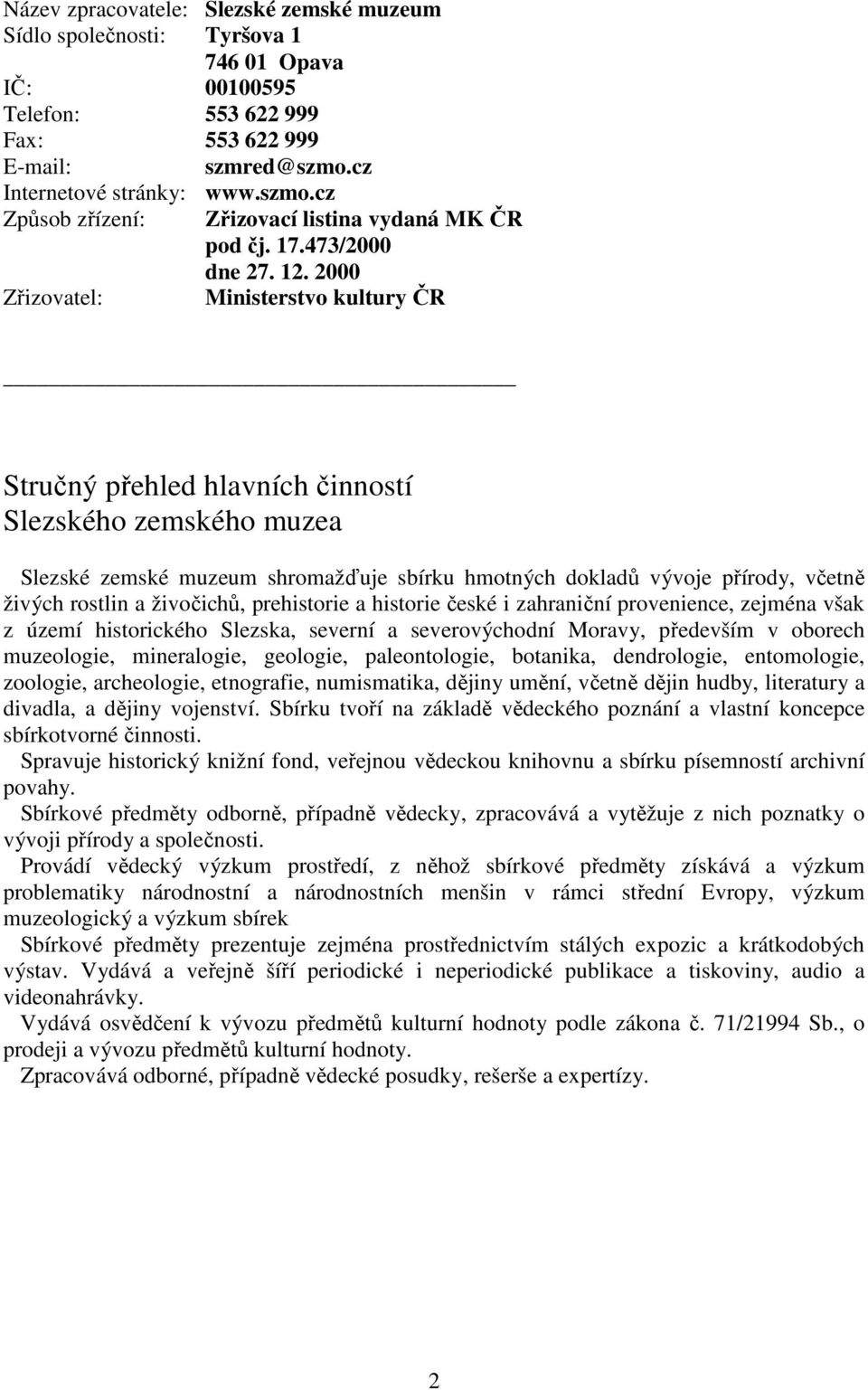 Název zpracovatele: Slezské zemské muzeum
Sídlo společnosti: Tyršova 1
746 01 Opava
IČ: 00100595
Telefon: 553 622 999
Fax: 553 622 999
E-mail: szmred@szmo.cz
Internetové stránky: www.szmo.cz
Způsob zřízení: Zřizovací listina vydaná MK ČR pod čj. 17.473/2000 dne 27. 12. 2000
Zřizovatel: Ministerstvo kultury ČR

Stručný přehled hlavních činností
Slezského zemského muzea

Slezské zemské muzeum shromažďuje sbírku hmotných dokladů vývoje přírody, včetně živých rostlin a živočichů, prehistorie a historie české i zahraniční provenience, zejména však z území historického Slezska, severní a severovýchodní Moravy, především v oborech muzeologie, mineralogie, geologie, paleontologie, botanika, dendrologie, entomologie, zoologie, archeologie, etnografie, numismatika, dějiny umění, včetně dějin hudby, literatury a divadla, a dějiny vojenství. Sbírku tvoří na základě vědeckého poznání a vlastní koncepce sbírkotvorné činnosti.
Spravuje historický knižní fond, veřejnou vědeckou knihovnu a sbírku písemností archivní povahy.
Sbírkové předměty odborně, případně vědecky, zpracovává a vytěžuje z nich poznatky o vývoji přírody a společnosti.
Provádí vědecký výzkum prostředí, z něhož sbírkové předměty získává a výzkum problematiky národnostní a národnostních menšin v rámci střední Evropy, výzkum muzeologický a výzkum sbírek
Sbírkové předměty prezentuje zejména prostřednictvím stálých expozic a krátkodobých výstav. Vydává a veřejně šíří periodické i neperiodické publikace a tiskoviny, audio a videonahrávky.
Vydává osvědčení k vývozu předmětů kulturní hodnoty podle zákona č. 71/21994 Sb., o prodeji a vývozu předmětů kulturní hodnoty.
Zpracovává odborné, případně vědecké posudky, rešerše a expertízy.

2